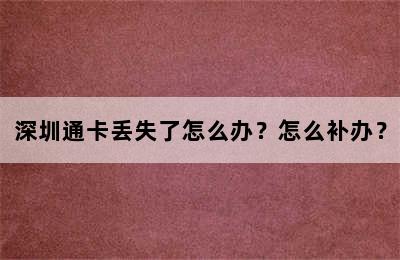 深圳通卡丢失了怎么办？怎么补办？